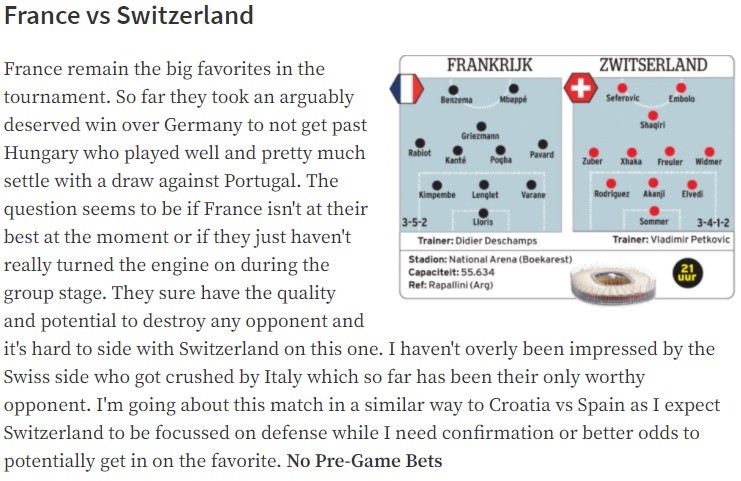 France vs Switzerland

France remain the big favorites in the tournament. So far they took an arguably deserved win over Germany to not get past Hungary who played well and pretty much settle with a draw against Portugal. The question seems to be if France isn't at their best at the moment or if they just haven't really turned the engine on during the group stage. They sure have the quality and potential to destroy any opponent and it's hard to side with Switzerland on this one. I haven't overly been impressed by the Swiss side who got crushed by Italy which so far has been their only worthy opponent. I'm going about this match in a similar way to Croatia vs Spain as I expect Switzerland to be focussed on defense while I need confirmation or better odds to potentially get in on the favorite. No Pre-Game Bets

FRANKRIJK

Benzema
Mbappé
Griezmann
Rabiot
Kanté
Pogba
Pavard
Kimpembe
Lenglet
Varane
Lloris
3-5-2

Trainer: Didier Deschamps

ZWITSERLAND

Seferovic
Embolo
Shaqiri
Zuber
Xhaka
Freuler
Widmer
Rodriguez
Akanji
Elvedi
Sommer
3-4-1-2

Trainer: Vladimir Petkovic

Stadion: National Arena (Boekarest)
Capaciteit: 55.634
Ref: Rapallini (Arg)

21 uur